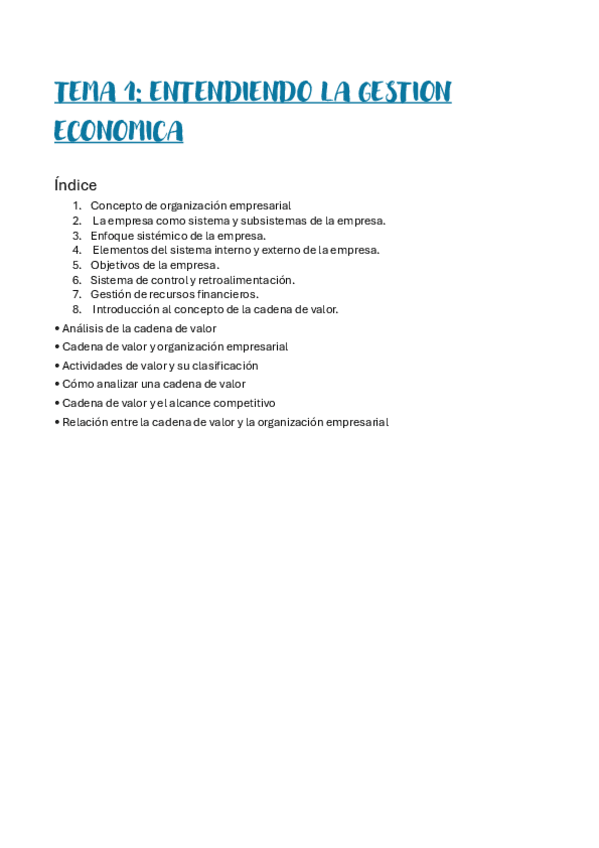 TEMA 1: ENTENDIENDO LA GESTION ECONOMICA

Índice

1. Concepto de organización empresarial
2. La empresa como sistema y subsistemas de la empresa.
3. Enfoque sistémico de la empresa.
4. Elementos del sistema interno y externo de la empresa.
5. Objetivos de la empresa.
6. Sistema de control y retroalimentación.
7. Gestión de recursos financieros.
8. Introducción al concepto de la cadena de valor.

• Análisis de la cadena de valor
• Cadena de valor y organización empresarial
• Actividades de valor y su clasificación
• Cómo analizar una cadena de valor
• Cadena de valor y el alcance competitivo
• Relación entre la cadena de valor y la organización empresarial